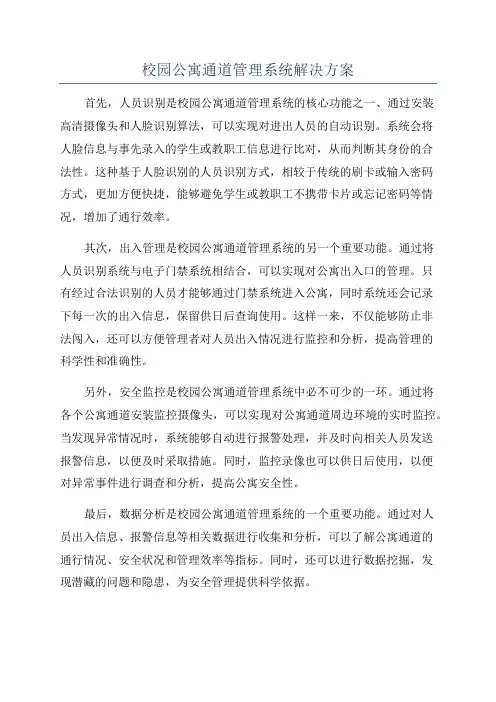 校园公寓通道管理系统解决方案

首先，人员识别是校园公寓通道管理系统的核心功能之一、通过安装高清摄像头和人脸识别算法，可以实现对进出人员的自动识别。系统会将人脸信息与事先录入的学生或教职工信息进行比对，从而判断其身份的合法性。这种基于人脸识别的人员识别方式，相较于传统的刷卡或输入密码方式，更加方便快捷，能够避免学生或教职工不携带卡片或忘记密码等情况，增加了通行效率。

其次，出入管理是校园公寓通道管理系统的另一个重要功能。通过将人员识别系统与电子门禁系统相结合，可以实现对公寓出入口的管理。只有经过合法识别的人员才能够通过门禁系统进入公寓，同时系统还会记录下每一次的出入信息，保留供日后查询使用。这样一来，不仅能够防止非法闯入，还可以方便管理者对人员出入情况进行监控和分析，提高管理的科学性和准确性。

另外，安全监控是校园公寓通道管理系统中必不可少的一环。通过将各个公寓通道安装监控摄像头，可以实现对公寓通道周边环境的实时监控。当发现异常情况时，系统能够自动进行报警处理，并及时向相关人员发送报警信息，以便及时采取措施。同时，监控录像也可以供日后使用，以便对异常事件进行调查和分析，提高公寓安全性。

最后，数据分析是校园公寓通道管理系统的一个重要功能。通过对人员出入信息、报警信息等相关数据进行收集和分析，可以了解公寓通道的通行情况、安全状况和管理效率等指标。同时，还可以进行数据挖掘，发现潜藏的问题和隐患，为安全管理提供科学依据。